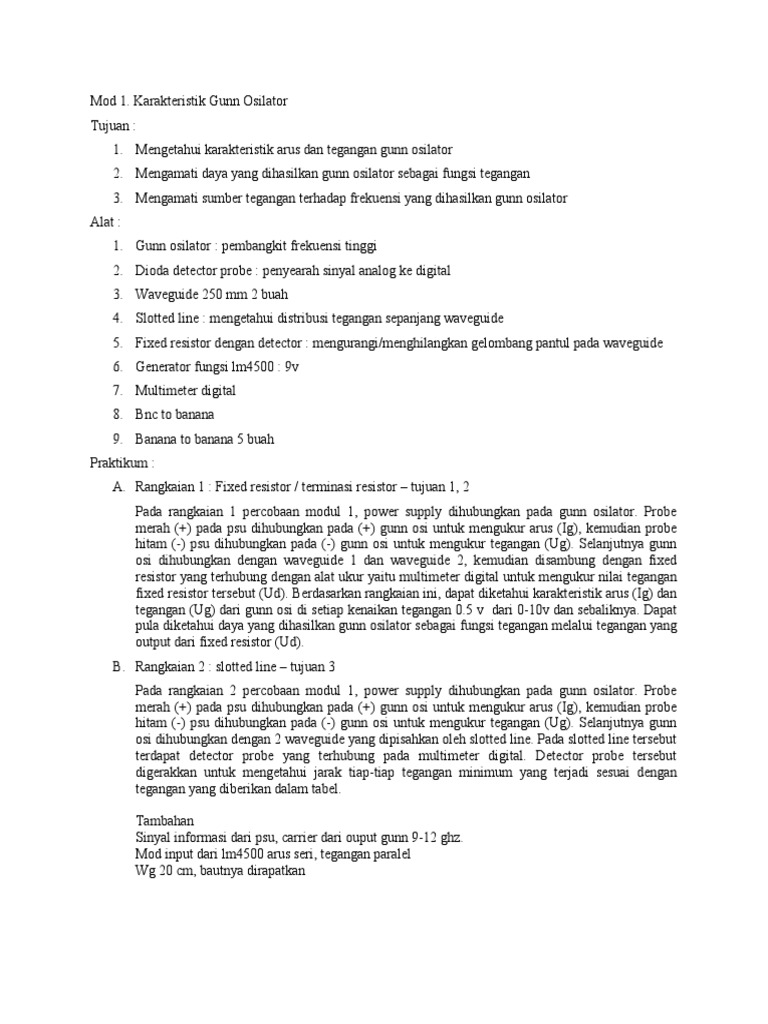 Mod 1. Karakteristik Gunn Osilator

Tujuan :

1. Mengetahui karakteristik arus dan tegangan gunn osilator
2. Mengamati daya yang dihasilkan gunn osilator sebagai fungsi tegangan
3. Mengamati sumber tegangan terhadap frekuensi yang dihasilkan gunn osilator

Alat :

1. Gunn osilator : pembangkit frekuensi tinggi
2. Dioda detector probe : penyearah sinyal analog ke digital
3. Waveguide 250 mm 2 buah
4. Slotted line : mengetahui distribusi tegangan sepanjang waveguide
5. Fixed resistor dengan detector : mengurangi/menghilangkan gelombang pantul pada waveguide
6. Generator fungsi lm4500 : 9v
7. Multimeter digital
8. Bnc to banana
9. Banana to banana 5 buah

Praktikum :

A. Rangkaian 1 : Fixed resistor / terminasi resistor – tujuan 1, 2

Pada rangkaian 1 percobaan modul 1, power supply dihubungkan pada gunn osilator. Probe merah (+) pada psu dihubungkan pada (+) gunn osi untuk mengukur arus (Ig), kemudian probe hitam (-) psu dihubungkan pada (-) gunn osi untuk mengukur tegangan (Ug). Selanjutnya gunn osi dihubungkan dengan waveguide 1 dan waveguide 2, kemudian disambung dengan fixed resistor yang terhubung dengan alat ukur yaitu multimeter digital untuk mengukur nilai tegangan fixed resistor tersebut (Ud). Berdasarkan rangkaian ini, dapat diketahui karakteristik arus (Ig) dan tegangan (Ug) dari gunn osi di setiap kenaikan tegangan 0.5 v dari 0-10v dan sebaliknya. Dapat pula diketahui daya yang dihasilkan gunn osilator sebagai fungsi tegangan melalui tegangan yang output dari fixed resistor (Ud).

B. Rangkaian 2 : slotted line – tujuan 3

Pada rangkaian 2 percobaan modul 1, power supply dihubungkan pada gunn osilator. Probe merah (+) pada psu dihubungkan pada (+) gunn osi untuk mengukur arus (Ig), kemudian probe hitam (-) psu dihubungkan pada (-) gunn osi untuk mengukur tegangan (Ug). Selanjutnya gunn osi dihubungkan dengan 2 waveguide yang dipisahkan oleh slotted line. Pada slotted line tersebut terdapat detector probe yang terhubung pada multimeter digital. Detector probe tersebut digerakkan untuk mengetahui jarak tiap-tiap tegangan minimum yang terjadi sesuai dengan tegangan yang diberikan dalam tabel.

Tambahan
Sinyal informasi dari psu, carrier dari ouput gunn 9-12 ghz.
Mod input dari lm4500 arus seri, tegangan paralel
Wg 20 cm, bautnya dirapatkan